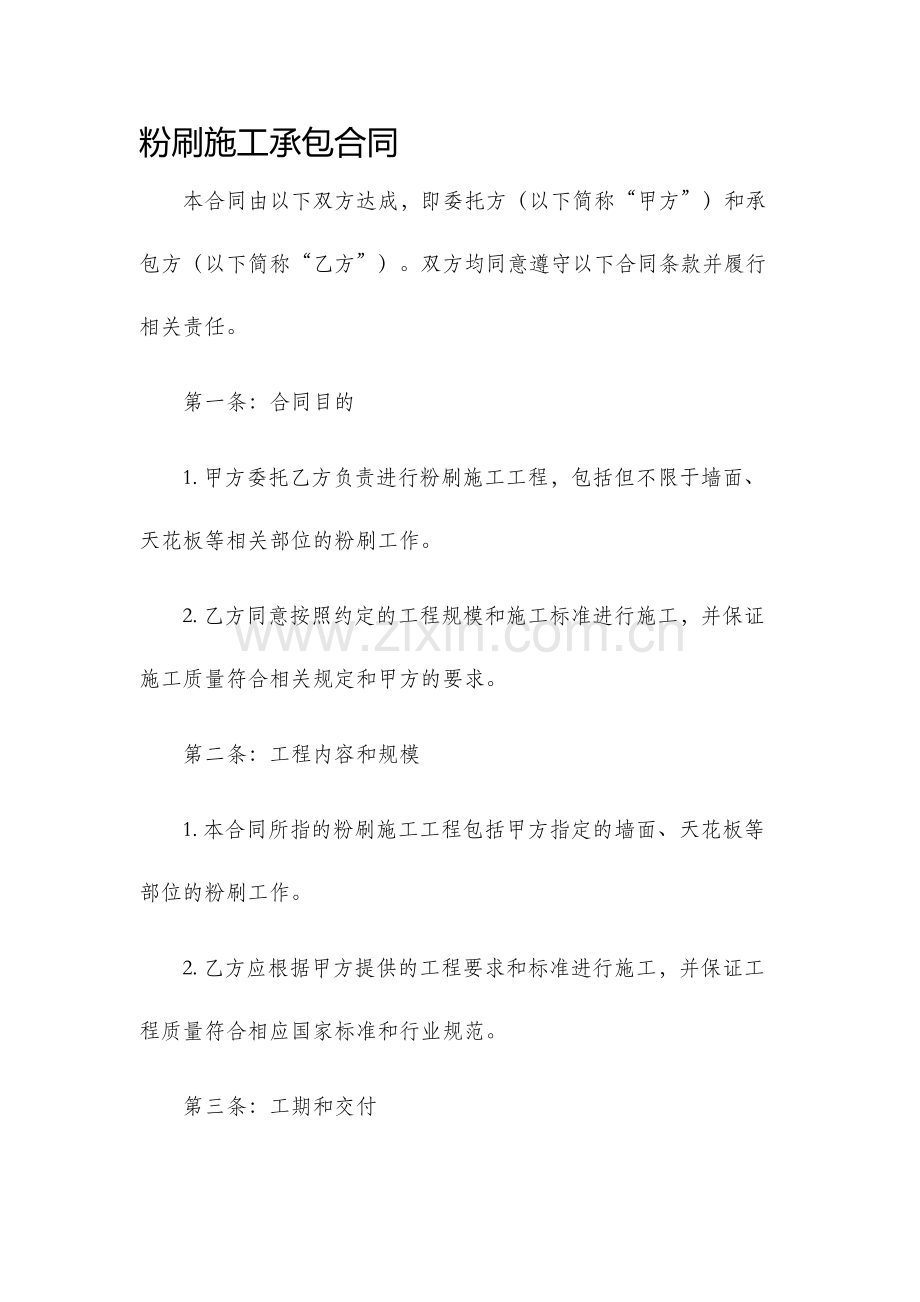 粉刷施工承包合同

本合同由以下双方达成，即委托方（以下简称“甲方”）和承包方（以下简称“乙方”）。双方均同意遵守以下合同条款并履行相关责任。

第一条：合同目的

1.甲方委托乙方负责进行粉刷施工工程，包括但不限于墙面、天花板等相关部位的粉刷工作。

2.乙方同意按照约定的工程规模和施工标准进行施工，并保证施工质量符合相关规定和甲方的要求。

第二条：工程内容和规模

1.本合同所指的粉刷施工工程包括甲方指定的墙面、天花板等部位的粉刷工作。

2.乙方应根据甲方提供的工程要求和标准进行施工，并保证工程质量符合相应国家标准和行业规范。

第三条：工期和交付

www.zixin.com.cn